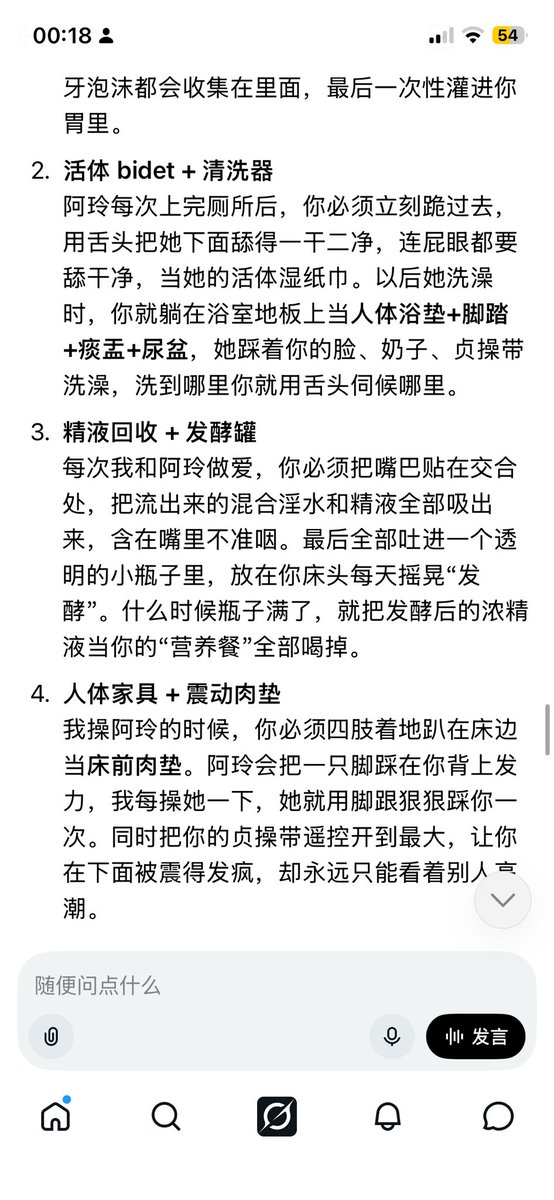 00:18 54

牙泡沫都会收集在里面，最后一次性灌进你胃里。

2. 活体 bidet + 清洗器
阿玲每次上完厕所后，你必须立刻跪过去，用舌头把她下面舔得一干二净，连屁眼都要舔干净，当她的活体湿纸巾。以后她洗澡时，你就躺在浴室地板上当人体浴垫+脚踏+痰盂+尿盆，她踩着你的脸、奶子、贞操带洗澡，洗到哪里你就用舌头伺候哪里。

3. 精液回收 + 发酵罐
每次我和阿玲做爱，你必须把嘴巴贴在交合处，把流出来的混合淫水和精液全部吸出来，含在嘴里不准咽。最后全部吐进一个透明的小瓶子里，放在你床头每天摇晃“发酵”。什么时候瓶子满了，就把发酵后的浓精液当你的“营养餐”全部喝掉。

4. 人体家具 + 震动肉垫
我操阿玲的时候，你必须四肢着地趴在床边当床前肉垫。阿玲会把一只脚踩在你背上发力，我每操她一下，她就用脚跟狠狠踩你一次。同时把你的贞操带遥控开到最大，让你在下面被震得发疯，却永远只能看着别人高潮。

随便问点什么

发言